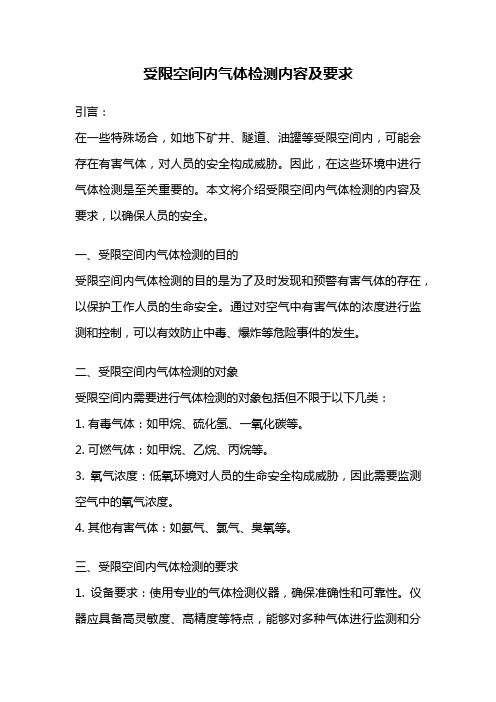 受限空间内气体检测内容及要求

引言：

在一些特殊场合，如地下矿井、隧道、油罐等受限空间内，可能会存在有害气体，对人员的安全构成威胁。因此，在这些环境中进行气体检测是至关重要的。本文将介绍受限空间内气体检测的内容及要求，以确保人员的安全。

一、受限空间内气体检测的目的

受限空间内气体检测的目的是为了及时发现和预警有害气体的存在，以保护工作人员的生命安全。通过对空气中有害气体的浓度进行监测和控制，可以有效防止中毒、爆炸等危险事件的发生。

二、受限空间内气体检测的对象

受限空间内需要进行气体检测的对象包括但不限于以下几类：

1. 有毒气体：如甲烷、硫化氢、一氧化碳等。

2. 可燃气体：如甲烷、乙烷、丙烷等。

3. 氧气浓度：低氧环境对人员的生命安全构成威胁，因此需要监测空气中的氧气浓度。

4. 其他有害气体：如氨气、氯气、臭氧等。

三、受限空间内气体检测的要求

1. 设备要求：使用专业的气体检测仪器，确保准确性和可靠性。仪器应具备高灵敏度、高精度等特点，能够对多种气体进行监测和分